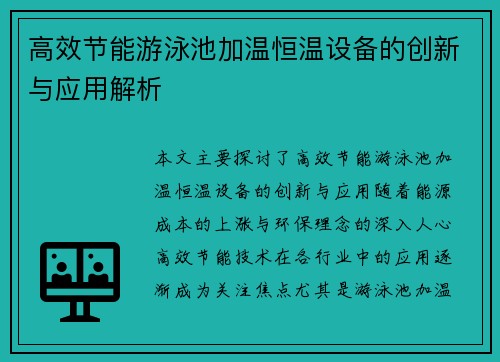 高效节能游泳池加温恒温设备的创新与应用解析

本文主要探讨了高效节能游泳池加温恒温设备的创新与应用随着能源成本的上涨与环保理念的深入人心高效节能技术在各行业中的应用逐渐成为关注焦点尤其是游泳池加温